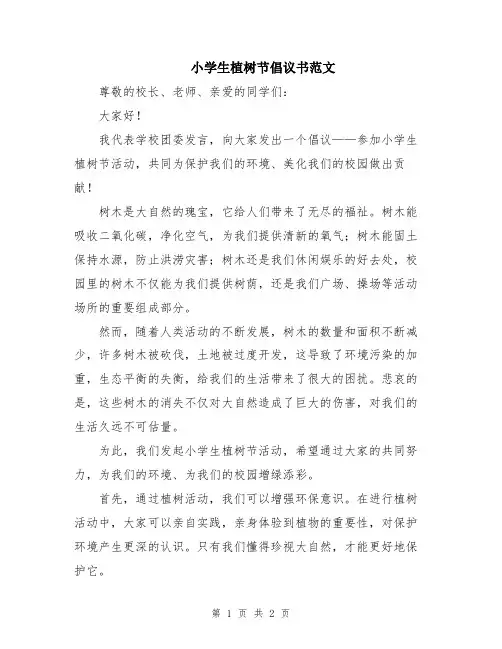 小学生植树节倡议书范文

尊敬的校长、老师、亲爱的同学们：

大家好！

我代表学校团委发言，向大家发出一个倡议——参加小学生植树节活动，共同为保护我们的环境、美化我们的校园做出贡献！

树木是大自然的瑰宝，它给人们带来了无尽的福祉。树木能吸收二氧化碳，净化空气，为我们提供清新的氧气；树木能固土保持水源，防止洪涝灾害；树木还是我们休闲娱乐的好去处，校园里的树木不仅能为我们提供树荫，还是我们广场、操场等活动场所的重要组成部分。

然而，随着人类活动的不断发展，树木的数量和面积不断减少，许多树木被砍伐，土地被过度开发，这导致了环境污染的加重，生态平衡的失衡，给我们的生活带来了很大的困扰。悲哀的是，这些树木的消失不仅对大自然造成了巨大的伤害，对我们的生活久远不可估量。

为此，我们发起小学生植树节活动，希望通过大家的共同努力，为我们的环境、为我们的校园增绿添彩。

首先，通过植树活动，我们可以增强环保意识。在进行植树活动中，大家可以亲自实践，亲身体验到植物的重要性，对保护环境产生更深的认识。只有我们懂得珍视大自然，才能更好地保护它。

第 1 页 共 2 页